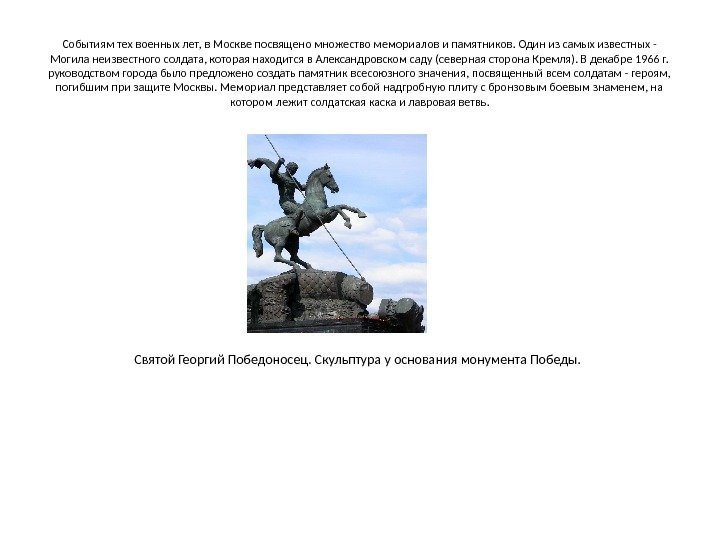 Событиям тех военных лет, в Москве посвящено множество мемориалов и памятников. Один из самых известных - Могила неизвестного солдата, которая находится в Александровском саду (северная сторона Кремля). В декабре 1966 г. руководством города было предложено создать памятник всесоюзного значения, посвященный всем солдатам - героям, погибшим при защите Москвы. Мемориал представляет собой надгробную плиту с бронзовым боевым знаменем, на котором лежит солдатская каска и лавровая ветвь.

Святой Георгий Победоносец. Скульптура у основания монумента Победы.